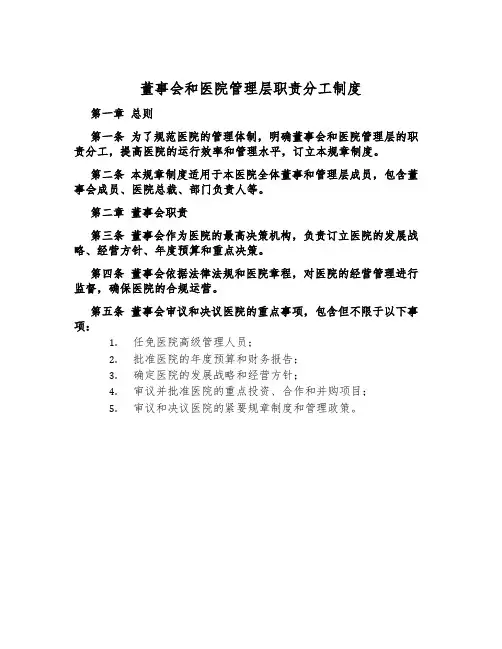 董事会和医院管理层职责分工制度

第一章 总则

第一条 为了规范医院的管理体制，明确董事会和医院管理层的职责分工，提高医院的运行效率和管理水平，订立本规章制度。

第二条 本规章制度适用于本医院全体董事和管理层成员，包含董事会成员、医院总裁、部门负责人等。

第二章 董事会职责

第三条 董事会作为医院的最高决策机构，负责订立医院的发展战略、经营方针、年度预算和重点决策。

第四条 董事会依据法律法规和医院章程，对医院的经营管理进行监督，确保医院的合规运营。

第五条 董事会审议和决议医院的重点事项，包含但不限于以下事项：

1. 任免医院高级管理人员；
2. 批准医院的年度预算和财务报告；
3. 确定医院的发展战略和经营方针；
4. 审议并批准医院的重点投资、合作和并购项目；
5. 审议和决议医院的紧要规章制度和管理政策。